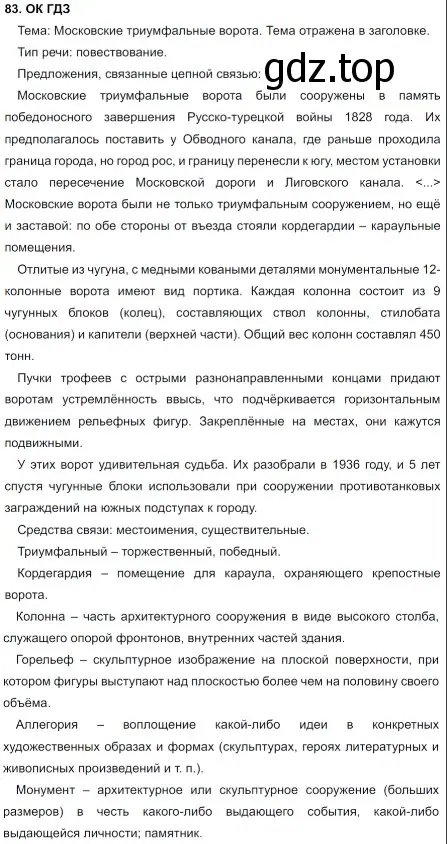 83. ОК ГДЗ

Тема: Московские триумфальные ворота. Тема отражена в заголовке.

Тип речи: повествование.

Предложения, связанные цепной связью: gdz.top

Московские триумфальные ворота были сооружены в память победоносного завершения Русско-турецкой войны 1828 года. Их предполагалось поставить у Обводного канала, где раньше проходила граница города, но город рос, и границу перенесли к югу, местом установки стало пересечение Московской дороги и Лиговского канала. <...> Московские ворота были не только триумфальным сооружением, но ещё и заставой: по обе стороны от въезда стояли кордегардии – караульные помещения.

Отлитые из чугуна, с медными коваными деталями монументальные 12-колонные ворота имеют вид портика. Каждая колонна состоит из 9 чугунных блоков (колец), составляющих ствол колонны, стилобата (основания) и капители (верхней части). Общий вес колонн составлял 450 тонн.

Пучки трофеев с острыми разнонаправленными концами придают воротам устремлённость ввысь, что подчёркивается горизонтальным движением рельефных фигур. Закреплённые на местах, они кажутся подвижными.

У этих ворот удивительная судьба. Их разобрали в 1936 году, и 5 лет спустя чугунные блоки использовали при сооружении противотанковых заграждений на южных подступах к городу.

Средства связи: местоимения, существительные.

Триумфальный – торжественный, победный.

Кордегардия – помещение для караула, охраняющего крепостные ворота.

Колонна – часть архитектурного сооружения в виде высокого столба, служащего опорой фронтонов, внутренних частей здания.

Горельеф – скульптурное изображение на плоской поверхности, при котором фигуры выступают над плоскостью более чем на половину своего объёма.

Аллегория – воплощение какой-либо идеи в конкретных художественных образах и формах (скульптурах, героях литературных и живописных произведений и т. п.).

Монумент – архитектурное или скульптурное сооружение (больших размеров) в честь какого-либо выдающего события, какой-либо выдающейся личности; памятник.